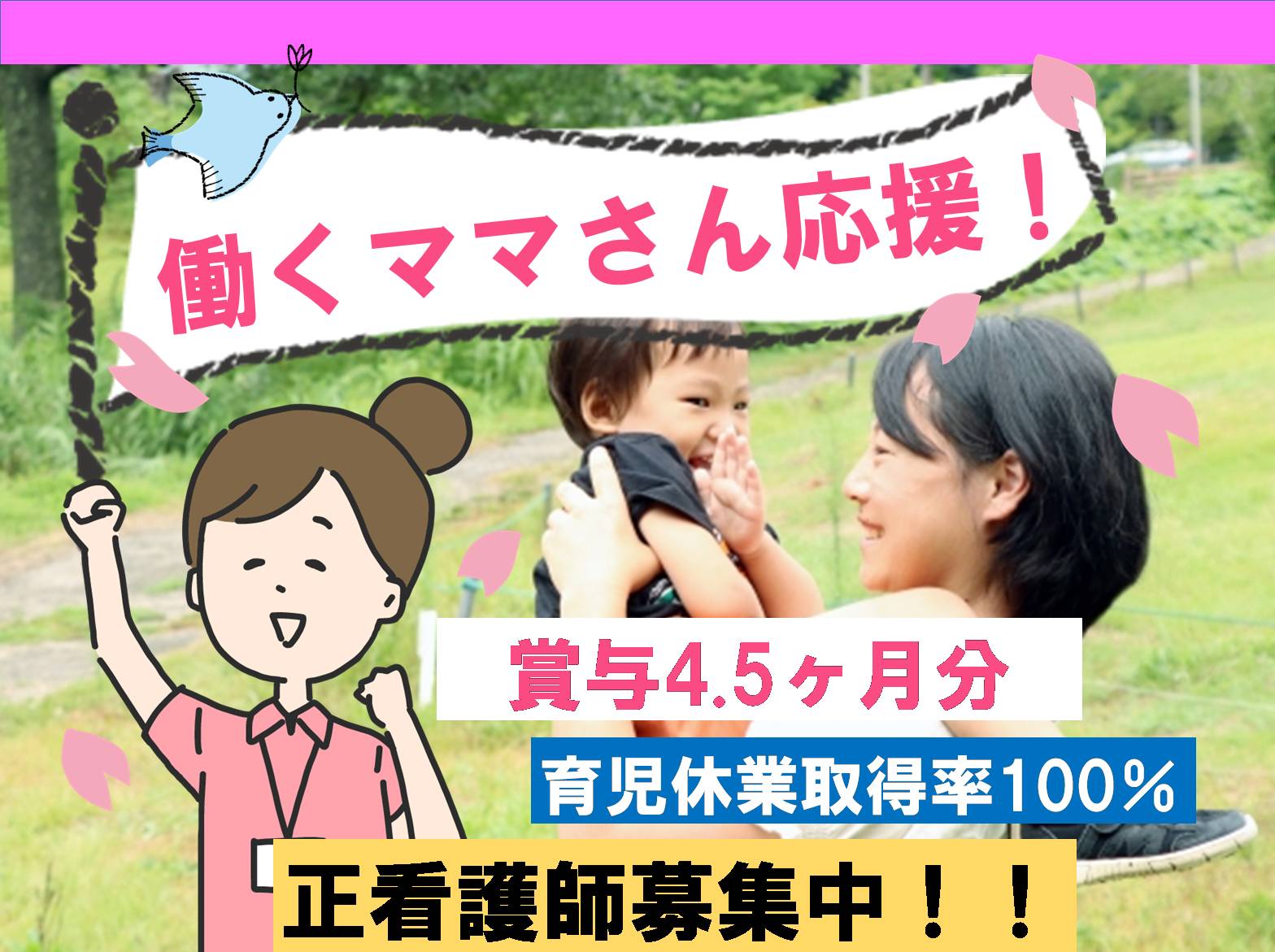 働くママさん応援！

賞与4.5ヶ月分

育児休業取得率100％

正看護師募集中！！